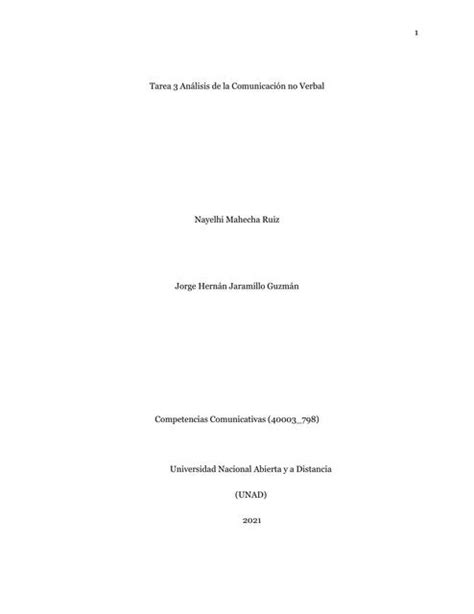 1

Tarea 3 Análisis de la Comunicación no Verbal

Nayelhi Mahecha Ruiz

Jorge Hernán Jaramillo Guzmán

Competencias Comunicativas (40003_798)

Universidad Nacional Abierta y a Distancia

(UNAD)

2021